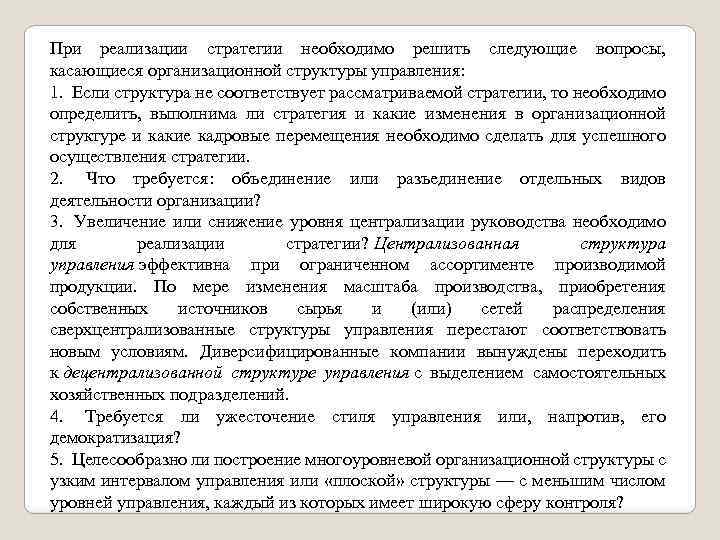 При реализации стратегии необходимо решить следующие вопросы, касающиеся организационной структуры управления:
1. Если структура не соответствует рассматриваемой стратегии, то необходимо определить, выполнима ли стратегия и какие изменения в организационной структуре и какие кадровые перемещения необходимо сделать для успешного осуществления стратегии.
2. Что требуется: объединение или разъединение отдельных видов деятельности организации?
3. Увеличение или снижение уровня централизации руководства необходимо для реализации стратегии? Централизованная структура управления эффективна при ограниченном ассортименте производимой продукции. По мере изменения масштаба производства, приобретения собственных источников сырья и (или) сетей распределения сверхцентрализованные структуры управления перестают соответствовать новым условиям. Диверсифицированные компании вынуждены переходить к децентрализованной структуре управления с выделением самостоятельных хозяйственных подразделений.
4. Требуется ли ужесточение стиля управления или, напротив, его демократизация?
5. Целесообразно ли построение многоуровневой организационной структуры с узким интервалом управления или «плоской» структуры — с меньшим числом уровней управления, каждый из которых имеет широкую сферу контроля?